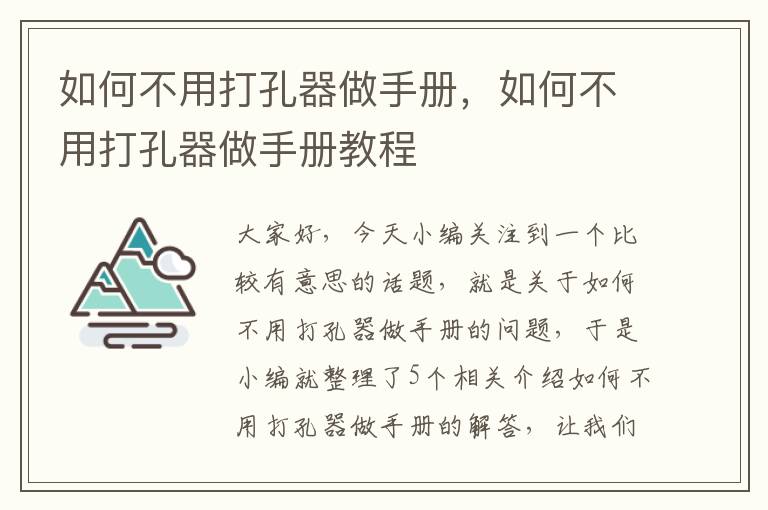 如何不用打孔器做手册，如何不用打孔器做手册教程

大家好，今天小编关注到一个比较有意思的话题，就是关于如何不用打孔器做手册的问题，于是小编就整理了5个相关介绍如何不用打孔器做手册的解答，让我们